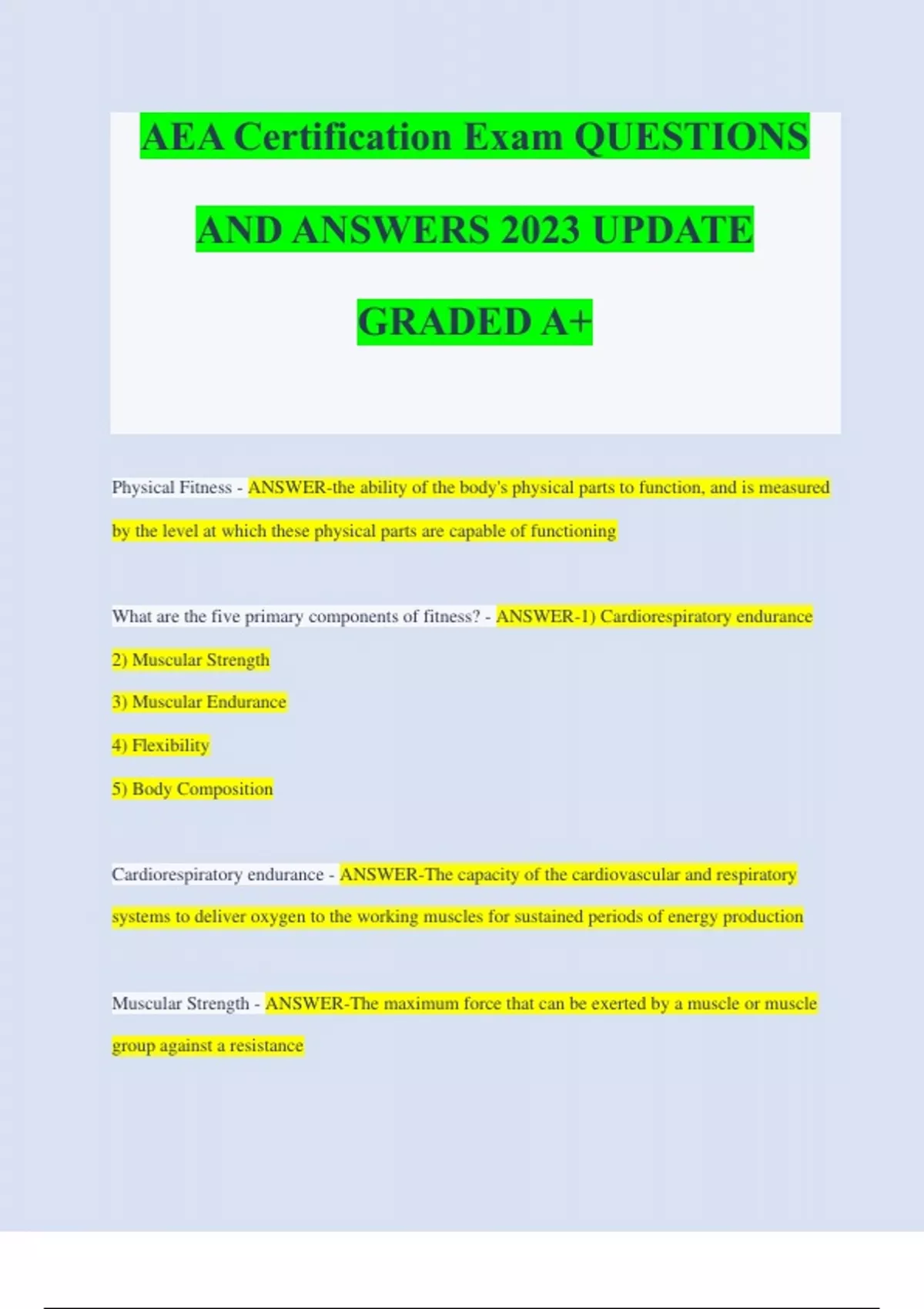 AEA Certification Exam QUESTIONS AND ANSWERS 2023 UPDATE GRADED A+

Physical Fitness - ANSWER-the ability of the body's physical parts to function, and is measured by the level at which these physical parts are capable of functioning

What are the five primary components of fitness? - ANSWER-1) Cardiorespiratory endurance
2) Muscular Strength
3) Muscular Endurance
4) Flexibility
5) Body Composition

Cardiorespiratory endurance - ANSWER-The capacity of the cardiovascular and respiratory systems to deliver oxygen to the working muscles for sustained periods of energy production

Muscular Strength - ANSWER-The maximum force that can be exerted by a muscle or muscle group against a resistance